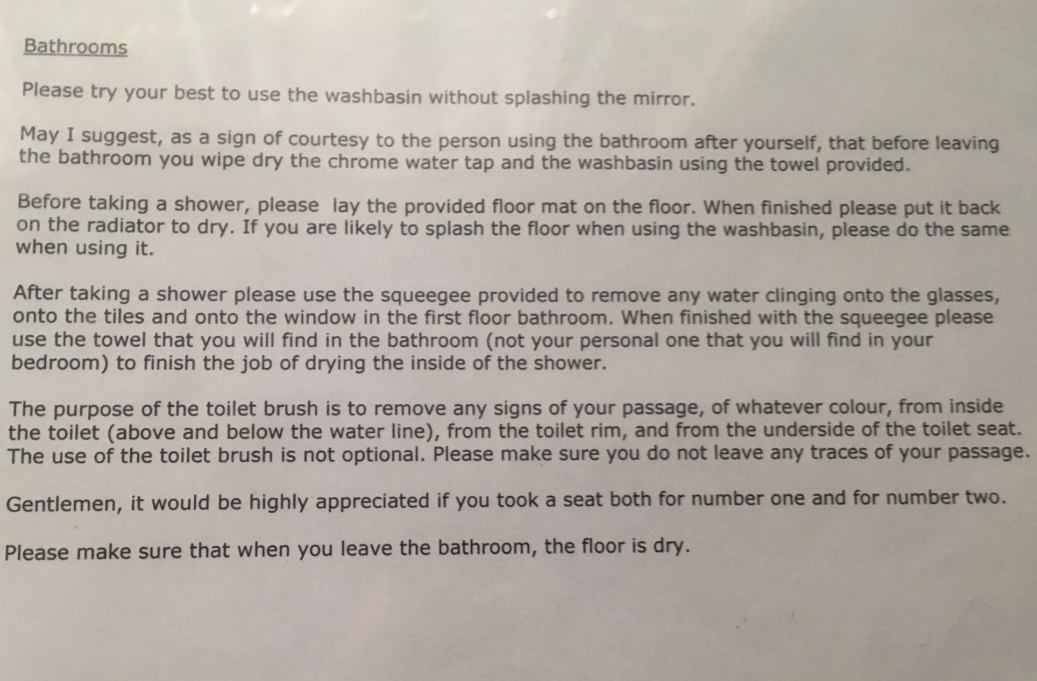 Bathrooms

Please try your best to use the washbasin without splashing the mirror.

May I suggest, as a sign of courtesy to the person using the bathroom after yourself, that before leaving the bathroom you wipe dry the chrome water tap and the washbasin using the towel provided.

Before taking a shower, please  lay the provided floor mat on the floor. When finished please put it back on the radiator to dry. If you are likely to splash the floor when using the washbasin, please do the same when using it.

After taking a shower please use the squeegee provided to remove any water clinging onto the glasses, onto the tiles and onto the window in the first floor bathroom. When finished with the squeegee please use the towel that you will find in the bathroom (not your personal one that you will find in your bedroom) to finish the job of drying the inside of the shower.

The purpose of the toilet brush is to remove any signs of your passage, of whatever colour, from inside the toilet (above and below the water line), from the toilet rim, and from the underside of the toilet seat. The use of the toilet brush is not optional. Please make sure you do not leave any traces of your passage.

Gentlemen, it would be highly appreciated if you took a seat both for number one and for number two.

Please make sure that when you leave the bathroom, the floor is dry.